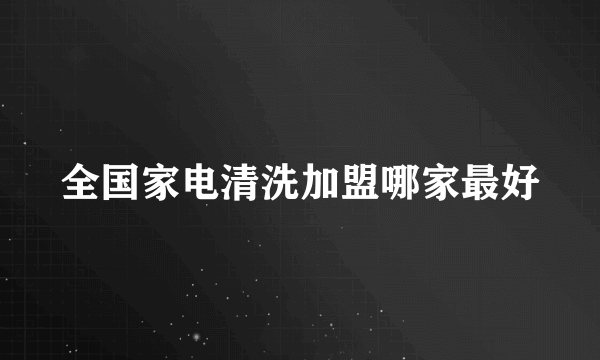 全国家电清洗加盟哪家最好